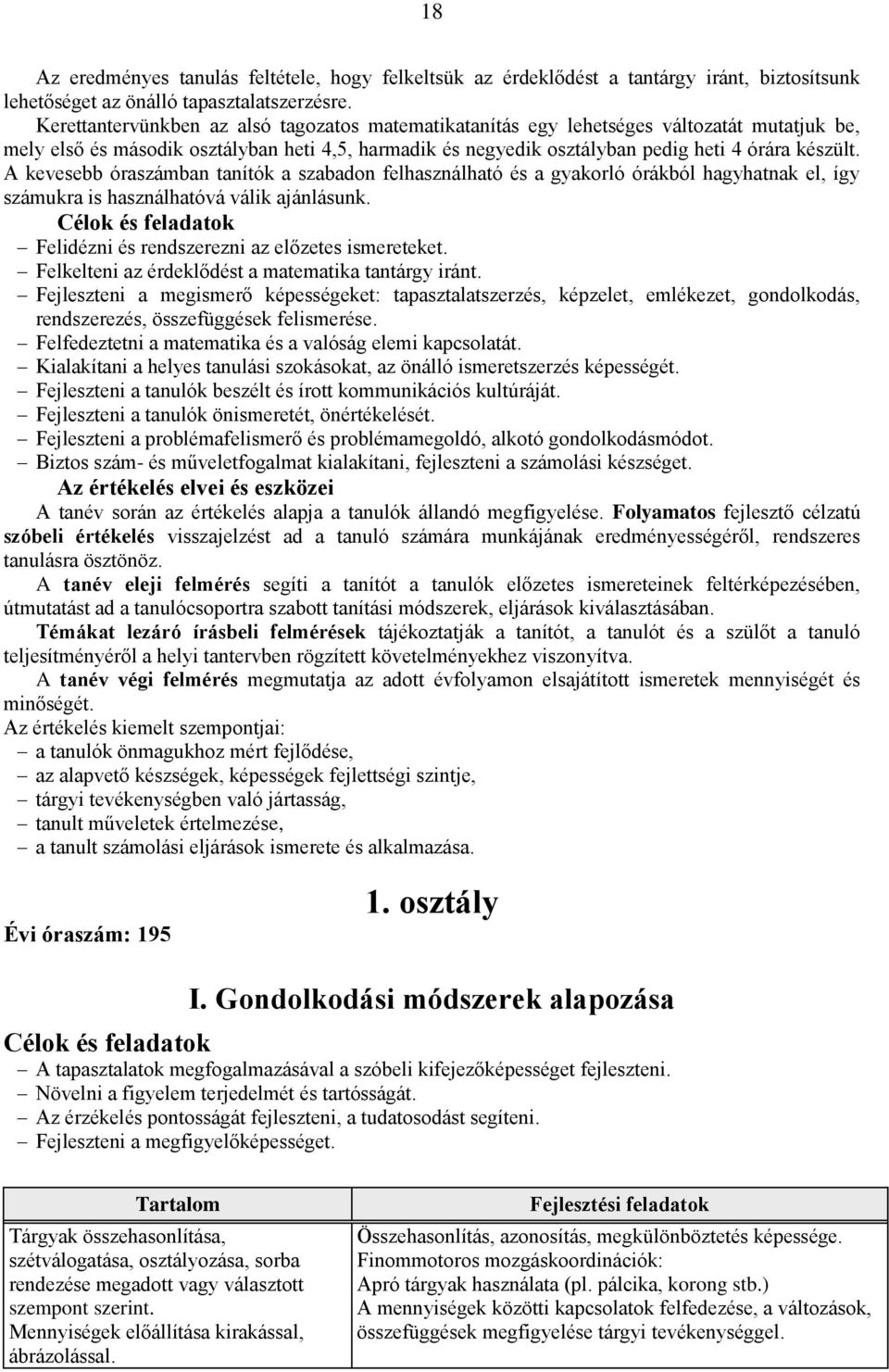 18

Az eredményes tanulás feltétele, hogy felkeltsük az érdeklődést a tantárgy iránt, biztosítsunk lehetőséget az önálló tapasztalatszerzésre.

Kerettantervünkben az alsó tagozatos matematikatanítás egy lehetséges változatát mutatjuk be, mely első és második osztályban heti 4,5, harmadik és negyedik osztályban pedig heti 4 órára készült. A kevesebb óraszámban tanítók a szabadon felhasználható és a gyakorló órákból hagyhatnak el, így számukra is használhatóvá válik ajánlásunk.

Célok és feladatok

– Felidézni és rendszerezni az előzetes ismereteket.
– Felkelteni az érdeklődést a matematika tantárgy iránt.
– Fejleszteni a megismerő képességeket: tapasztalatszerzés, képzelet, emlékezet, gondolkodás, rendszerezés, összefüggések felismerése.
– Felfedeztetni a matematika és a valóság elemi kapcsolatát.
– Kialakítani a helyes tanulási szokásokat, az önálló ismeretszerzés képességét.
– Fejleszteni a tanulók beszélt és írott kommunikációs kultúráját.
– Fejleszteni a tanulók önismeretét, önértékelését.
– Fejleszteni a problémafelismerő és problémamegoldó, alkotó gondolkodásmódot.
– Biztos szám- és műveletfogalmat kialakítani, fejleszteni a számolási készséget.

Az értékelés elvei és eszközei

A tanév során az értékelés alapja a tanulók állandó megfigyelése. Folyamatos fejlesztő célzatú szóbeli értékelés visszajelzést ad a tanuló számára munkájának eredményességéről, rendszeres tanulásra ösztönöz.

A tanév eleji felmérés segíti a tanítót a tanulók előzetes ismereteinek feltérképezésében, útmutatást ad a tanulócsoportra szabott tanítási módszerek, eljárások kiválasztásában.

Témákat lezáró írásbeli felmérések tájékoztatják a tanítót, a tanulót és a szülőt a tanuló teljesítményéről a helyi tantervben rögzített követelményekhez viszonyítva.

A tanév végi felmérés megmutatja az adott évfolyamon elsajátított ismeretek mennyiségét és minőségét.

Az értékelés kiemelt szempontjai:
– a tanulók önmagukhoz mért fejlődése,
– az alapvető készségek, képességek fejlettségi szintje,
– tárgyi tevékenységben való jártasság,
– tanult műveletek értelmezése,
– a tanult számolási eljárások ismerete és alkalmazása.

1. osztály

Évi óraszám: 195

I. Gondolkodási módszerek alapozása

Célok és feladatok

– A tapasztalatok megfogalmazásával a szóbeli kifejezőképességet fejleszteni.
– Növelni a figyelem terjedelmét és tartósságát.
– Az érzékelés pontosságát fejleszteni, a tudatosodást segíteni.
– Fejleszteni a megfigyelőképességet.

| Tartalom | Fejlesztési feladatok |
|---|---|
| Tárgyak összehasonlítása, szétválogatása, osztályozása, sorba rendezése megadott vagy választott szempont szerint. Mennyiségek előállítása kirakással, ábrázolással. | Összehasonlítás, azonosítás, megkülönböztetés képessége. Finommotoros mozgáskoordinációk: Apró tárgyak használata (pl. pálcika, korong stb.) A mennyiségek közötti kapcsolatok felfedezése, a változások, összefüggések megfigyelése tárgyi tevékenységgel. |